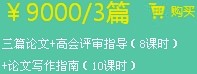 ¥9000/3篇 购买

三篇论文+高会评审指导（8课时）

+论文写作指南（10课时）